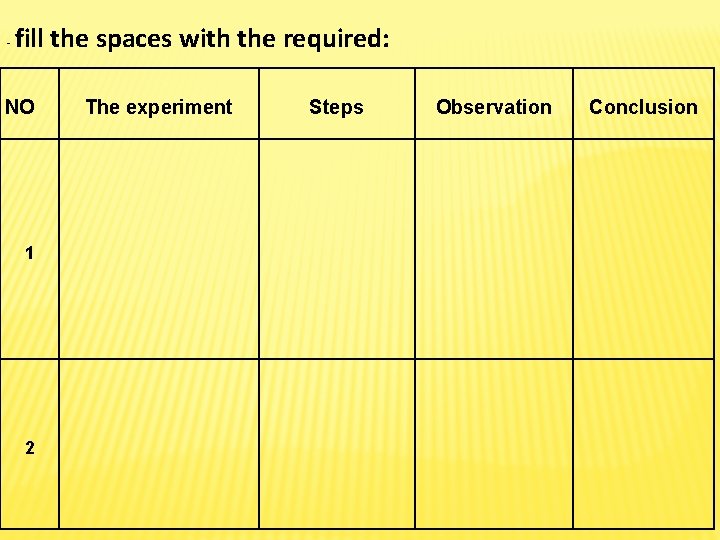 - fill the spaces with the required:

| NO | The experiment | Steps | Observation | Conclusion |
|---|---|---|---|---|
| 1 | | | | |
| 2 | | | | |